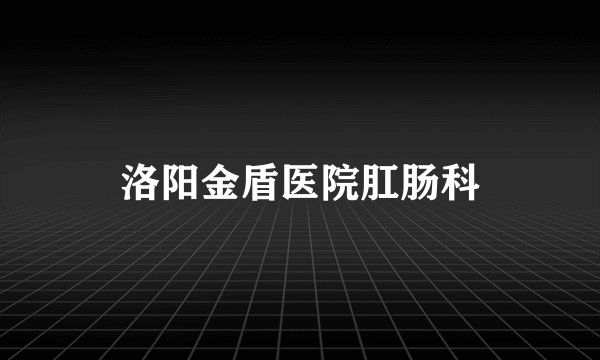 洛阳金盾医院肛肠科